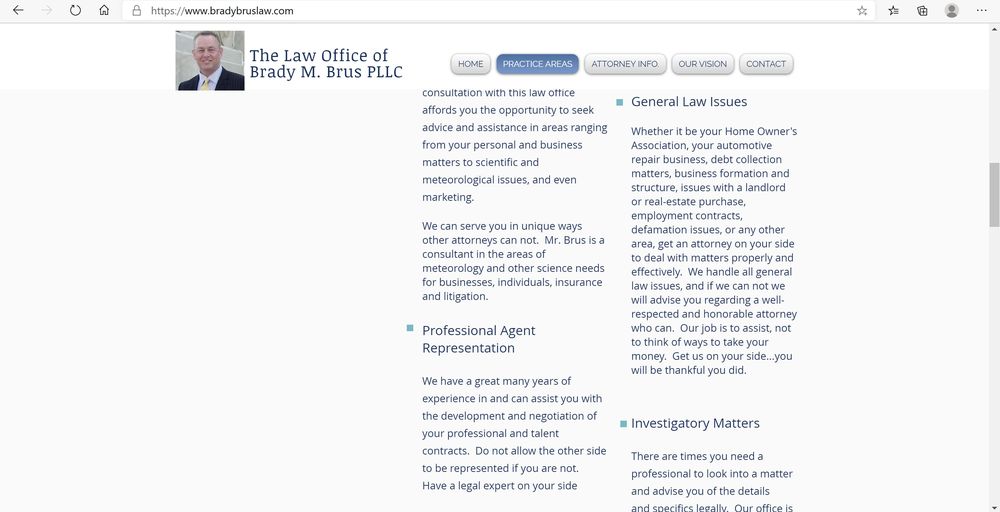 https://www.bradybruslaw.com

The Law Office of Brady M. Brus PLLC

HOME PRACTICE AREAS ATTORNEY INFO. OUR VISION CONTACT

consultation with this law office affords you the opportunity to seek advice and assistance in areas ranging from your personal and business matters to scientific and meteorological issues, and even marketing.

We can serve you in unique ways other attorneys can not. Mr. Brus is a consultant in the areas of meteorology and other science needs for businesses, individuals, insurance and litigation.

Professional Agent Representation

We have a great many years of experience in and can assist you with the development and negotiation of your professional and talent contracts. Do not allow the other side to be represented if you are not. Have a legal expert on your side

General Law Issues

Whether it be your Home Owner's Association, your automotive repair business, debt collection matters, business formation and structure, issues with a landlord or real-estate purchase, employment contracts, defamation issues, or any other area, get an attorney on your side to deal with matters properly and effectively. We handle all general law issues, and if we can not we will advise you regarding a well-respected and honorable attorney who can. Our job is to assist, not to think of ways to take your money. Get us on your side...you will be thankful you did.

Investigatory Matters

There are times you need a professional to look into a matter and advise you of the details and specifics legally. Our office is